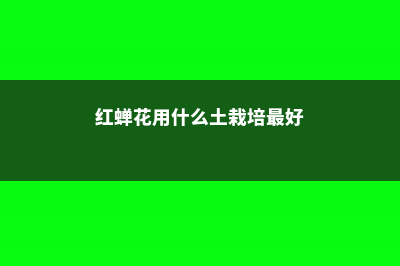 红蝉花用什么土栽培最好